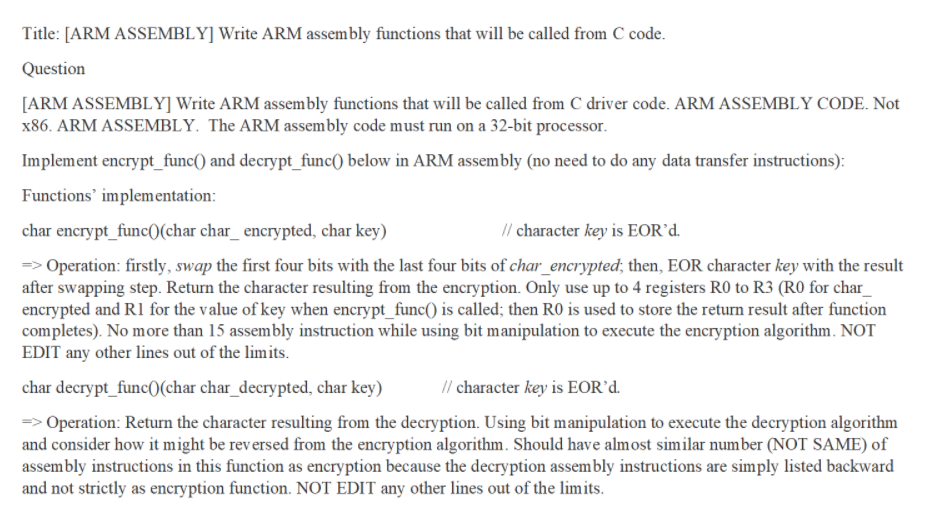 Title: [ARM ASSEMBLY] Write ARM assembly functions that will be called from C code.

Question

[ARM ASSEMBLY] Write ARM assembly functions that will be called from C driver code. ARM ASSEMBLY CODE. Not x86. ARM ASSEMBLY. The ARM assembly code must run on a 32-bit processor.

Implement encrypt_func() and decrypt_func() below in ARM assembly (no need to do any data transfer instructions):

Functions' implementation:

char encrypt_func()(char char_ encrypted, char key) // character key is EOR'd.

=> Operation: firstly, swap the first four bits with the last four bits of char_encrypted; then, EOR character key with the result after swapping step. Return the character resulting from the encryption. Only use up to 4 registers R0 to R3 (R0 for char_ encrypted and R1 for the value of key when encrypt_func() is called; then R0 is used to store the return result after function completes). No more than 15 assembly instruction while using bit manipulation to execute the encryption algorithm. NOT EDIT any other lines out of the limits.

char decrypt_func()(char char_decrypted, char key) // character key is EOR'd.

=> Operation: Return the character resulting from the decryption. Using bit manipulation to execute the decryption algorithm and consider how it might be reversed from the encryption algorithm. Should have almost similar number (NOT SAME) of assembly instructions in this function as encryption because the decryption assembly instructions are simply listed backward and not strictly as encryption function. NOT EDIT any other lines out of the limits.